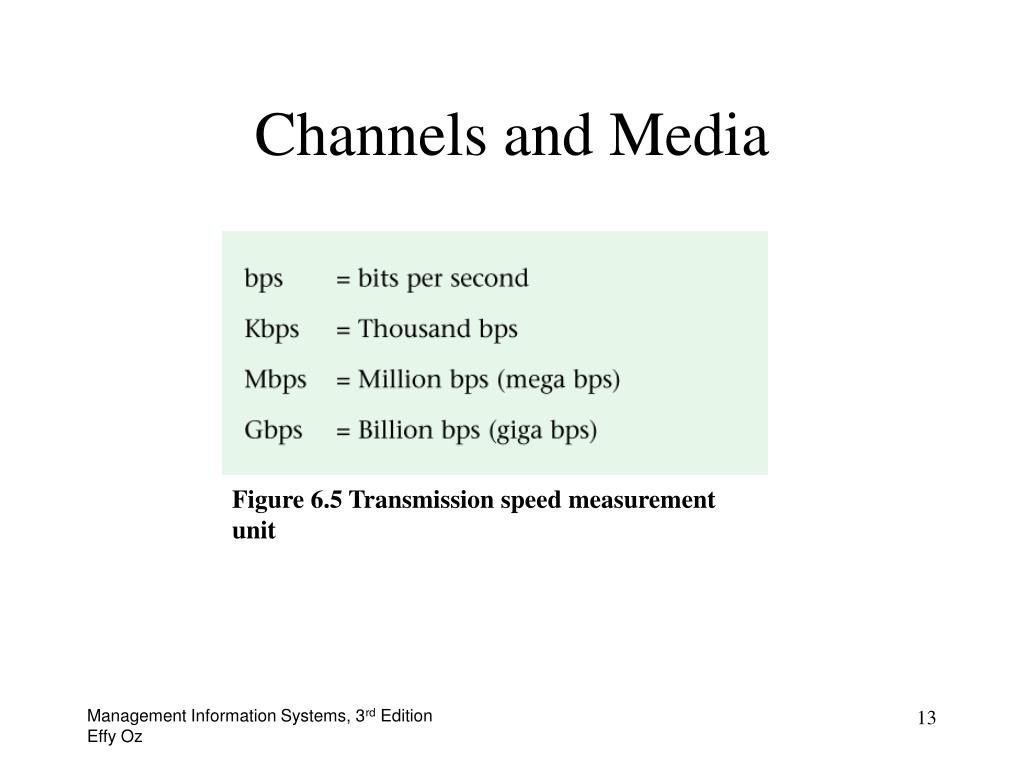 Channels and Media

bps = bits per second
Kbps = Thousand bps
Mbps = Million bps (mega bps)
Gbps = Billion bps (giga bps)

Figure 6.5 Transmission speed measurement unit

Management Information Systems, 3$^{rd}$ Edition
Effy Oz

13